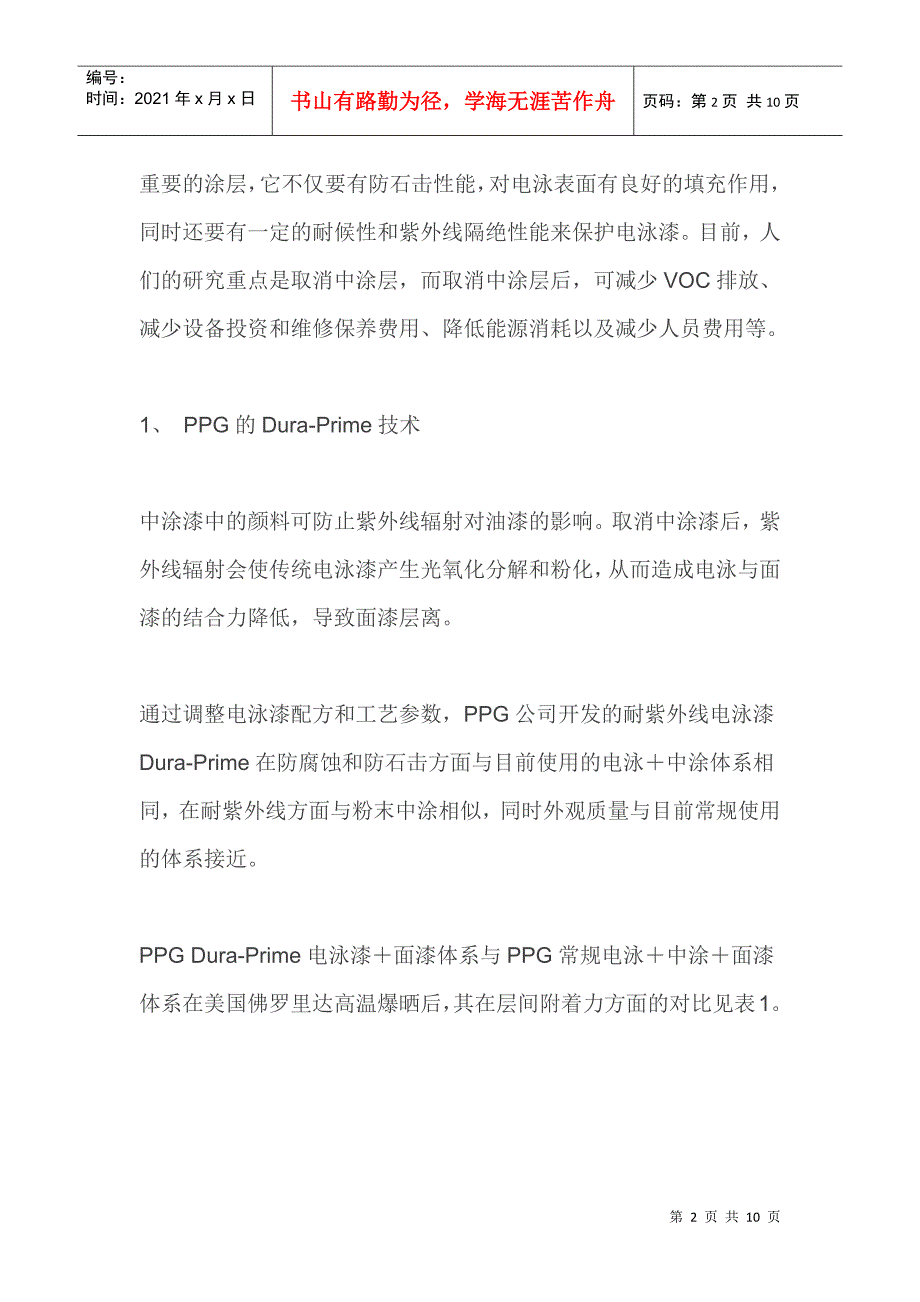 编号：
时间：2021 年 x 月 x 日

书山有路勤为径，学海无涯苦作舟

页码：第 2 页 共 10 页

重要的涂层，它不仅要有防石击性能，对电泳表面有良好的填充作用，同时还要有一定的耐候性和紫外线隔绝性能来保护电泳漆。目前，人们的研究重点是取消中涂层，而取消中涂层后，可减少 VOC 排放、减少设备投资和维修保养费用、降低能源消耗以及减少人员费用等。

1、 PPG 的 Dura-Prime 技术

中涂漆中的颜料可防止紫外线辐射对油漆的影响。取消中涂漆后，紫外线辐射会使传统电泳漆产生光氧化分解和粉化，从而造成电泳与面漆的结合力降低，导致面漆层离。

通过调整电泳漆配方和工艺参数，PPG 公司开发的耐紫外线电泳漆 Dura-Prime 在防腐蚀和防石击方面与目前使用的电泳＋中涂体系相同，在耐紫外线方面与粉末中涂相似，同时外观质量与目前常规使用的体系接近。

PPG Dura-Prime 电泳漆＋面漆体系与 PPG 常规电泳＋中涂＋面漆体系在美国佛罗里达高温爆晒后，其在层间附着力方面的对比见表 1。

第 2 页 共 10 页